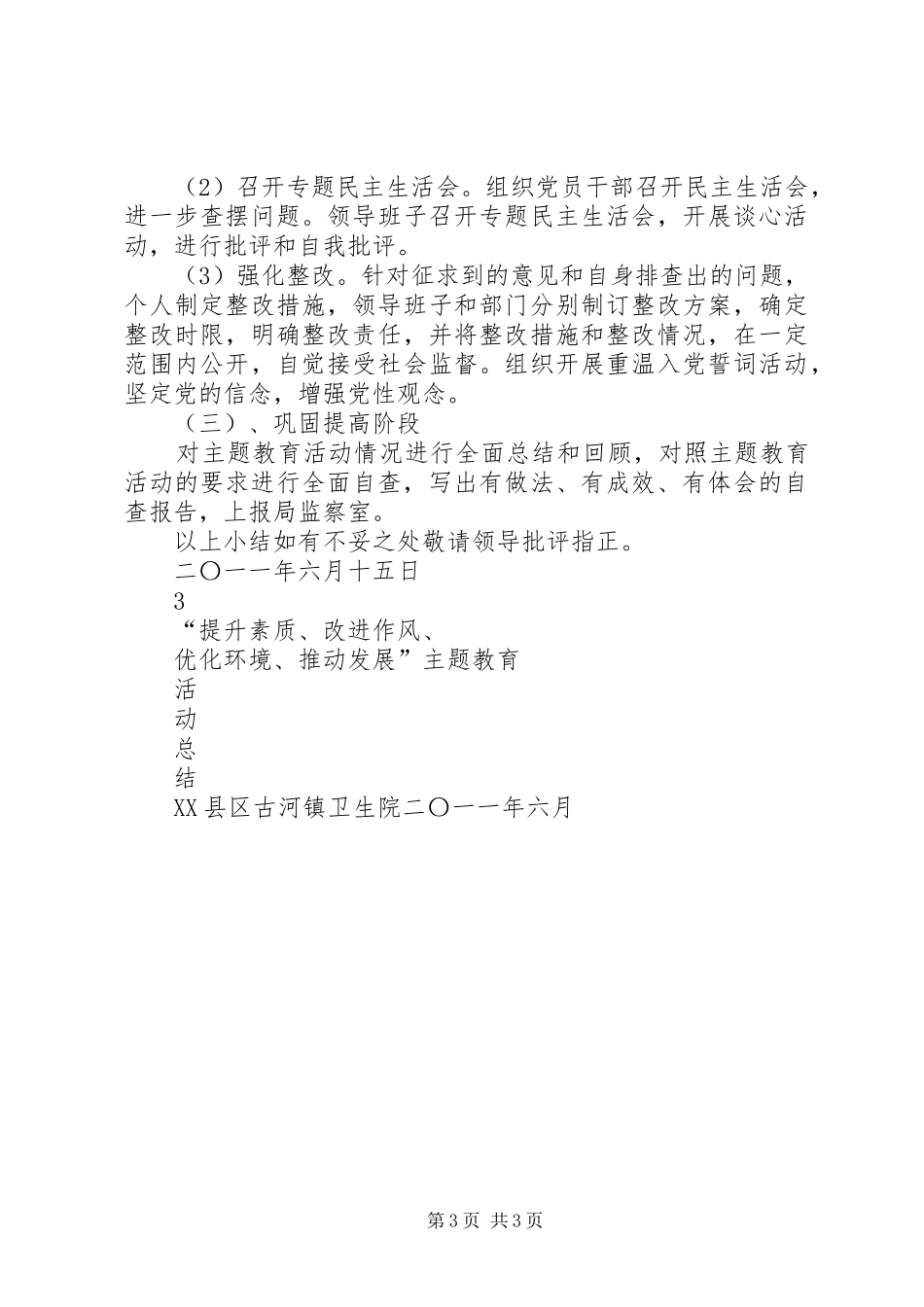 （2）召开专题民主生活会。组织党员干部召开民主生活会，进一步查摆问题。领导班子召开专题民主生活会，开展谈心活动，进行批评和自我批评。

（3）强化整改。针对征求到的意见和自身排查出的问题，个人制定整改措施，领导班子和部门分别制订整改方案，确定整改时限，明确整改责任，并将整改措施和整改情况，在一定范围内公开，自觉接受社会监督。组织开展重温入党誓词活动，坚定党的信念，增强党性观念。

（三）、巩固提高阶段

对主题教育活动情况进行全面总结和回顾，对照主题教育活动的要求进行全面自查，写出有做法、有成效、有体会的自查报告，上报局监察室。

以上小结如有不妥之处敬请领导批评指正。

二〇一一年六月十五日

3

“提升素质、改进作风、

优化环境、推动发展”主题教育

活

动

总

结

XX县区古河镇卫生院二〇一一年六月

第3页 共3页